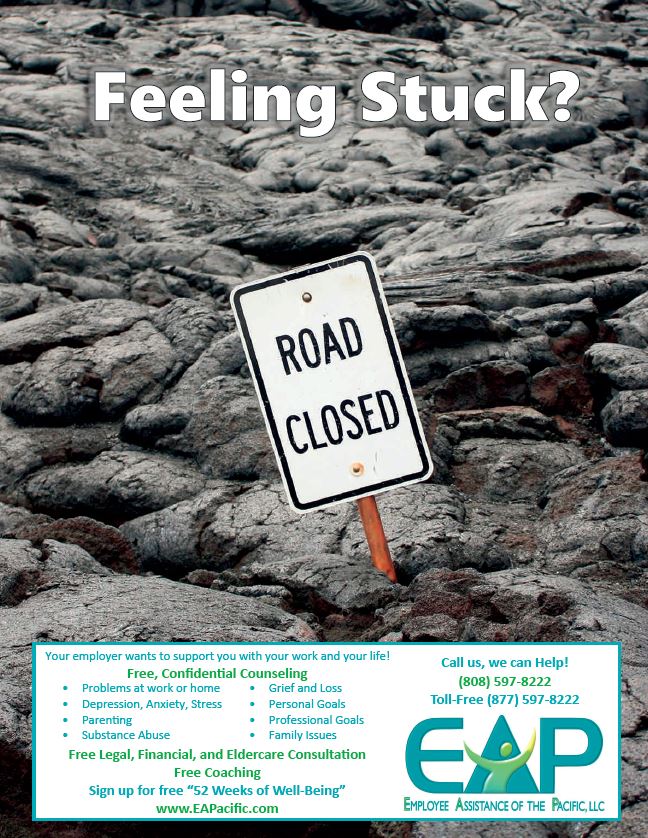 Feeling Stuck?

ROAD CLOSED

Your employer wants to support you with your work and your life!
Free, Confidential Counseling

- Problems at work or home
- Depression, Anxiety, Stress
- Parenting
- Substance Abuse

- Grief and Loss
- Personal Goals
- Professional Goals
- Family Issues

Free Legal, Financial, and Eldercare Consultation
Free Coaching
Sign up for free "52 Weeks of Well-Being"
www.EAPacific.com

Call us, we can Help!
(808) 597-8222
Toll-Free (877) 597-8222

EAP
EMPLOYEE ASSISTANCE OF THE PACIFIC, LLC